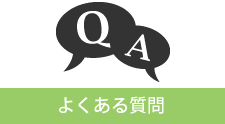 Q A

よくある質問